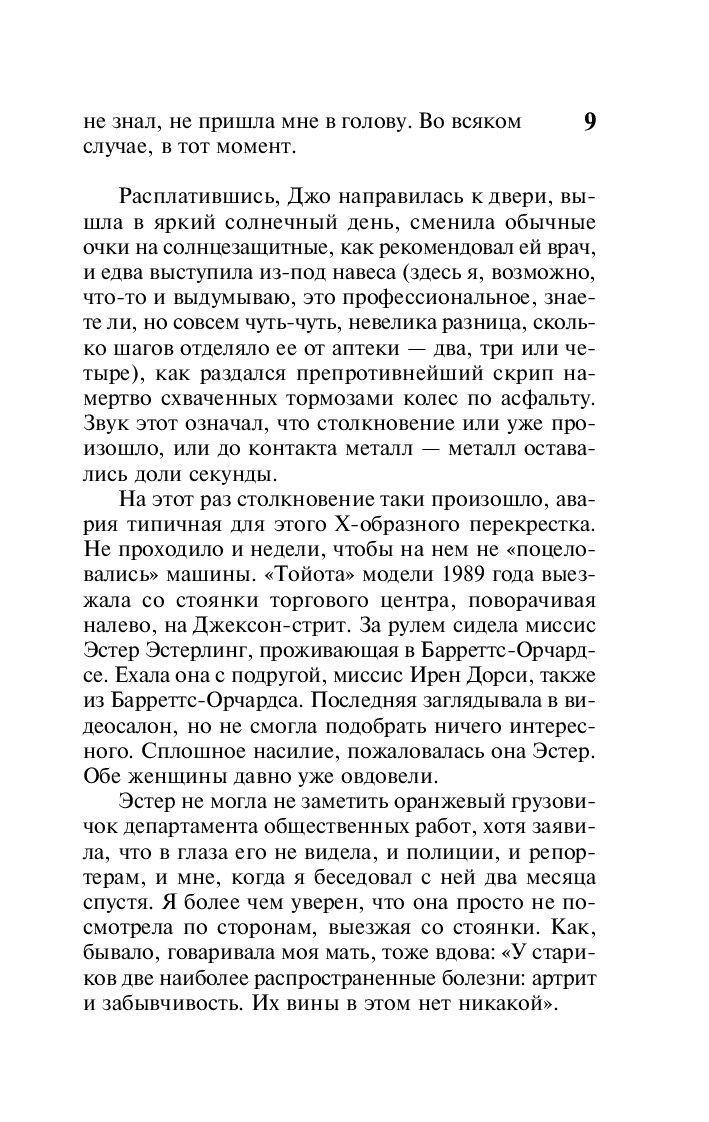 не знал, не пришла мне в голову. Во всяком случае, в тот момент.

9

Расплатившись, Джо направилась к двери, вышла в яркий солнечный день, сменила обычные очки на солнцезащитные, как рекомендовал ей врач, и едва выступила из-под навеса (здесь я, возможно, что-то и выдумываю, это профессиональное, знаете ли, но совсем чуть-чуть, невелика разница, сколько шагов отделяло ее от аптеки — два, три или четыре), как раздался препротивнейший скрип намертво схваченных тормозами колес по асфальту. Звук этот означал, что столкновение или уже произошло, или до контакта металл — металл оставались доли секунды.

На этот раз столкновение таки произошло, авария типичная для этого Х-образного перекрестка. Не проходило и недели, чтобы на нем не «поцеловались» машины. «Тойота» модели 1989 года выезжала со стоянки торгового центра, поворачивая налево, на Джексон-стрит. За рулем сидела миссис Эстер Эстерлинг, проживающая в Барреттс-Орчардсе. Ехала она с подругой, миссис Ирен Дорси, также из Барреттс-Орчардса. Последняя заглядывала в видеосалон, но не смогла подобрать ничего интересного. Сплошное насилие, пожаловалась она Эстер. Обе женщины давно уже овдовели.

Эстер не могла не заметить оранжевый грузовичок департамента общественных работ, хотя заявила, что в глаза его не видела, и полиции, и репортерам, и мне, когда я беседовал с ней два месяца спустя. Я более чем уверен, что она просто не посмотрела по сторонам, выезжая со стоянки. Как, бывало, говаривала моя мать, тоже вдова: «У стариков две наиболее распространенные болезни: артрит и забывчивость. Их вины в этом нет никакой».